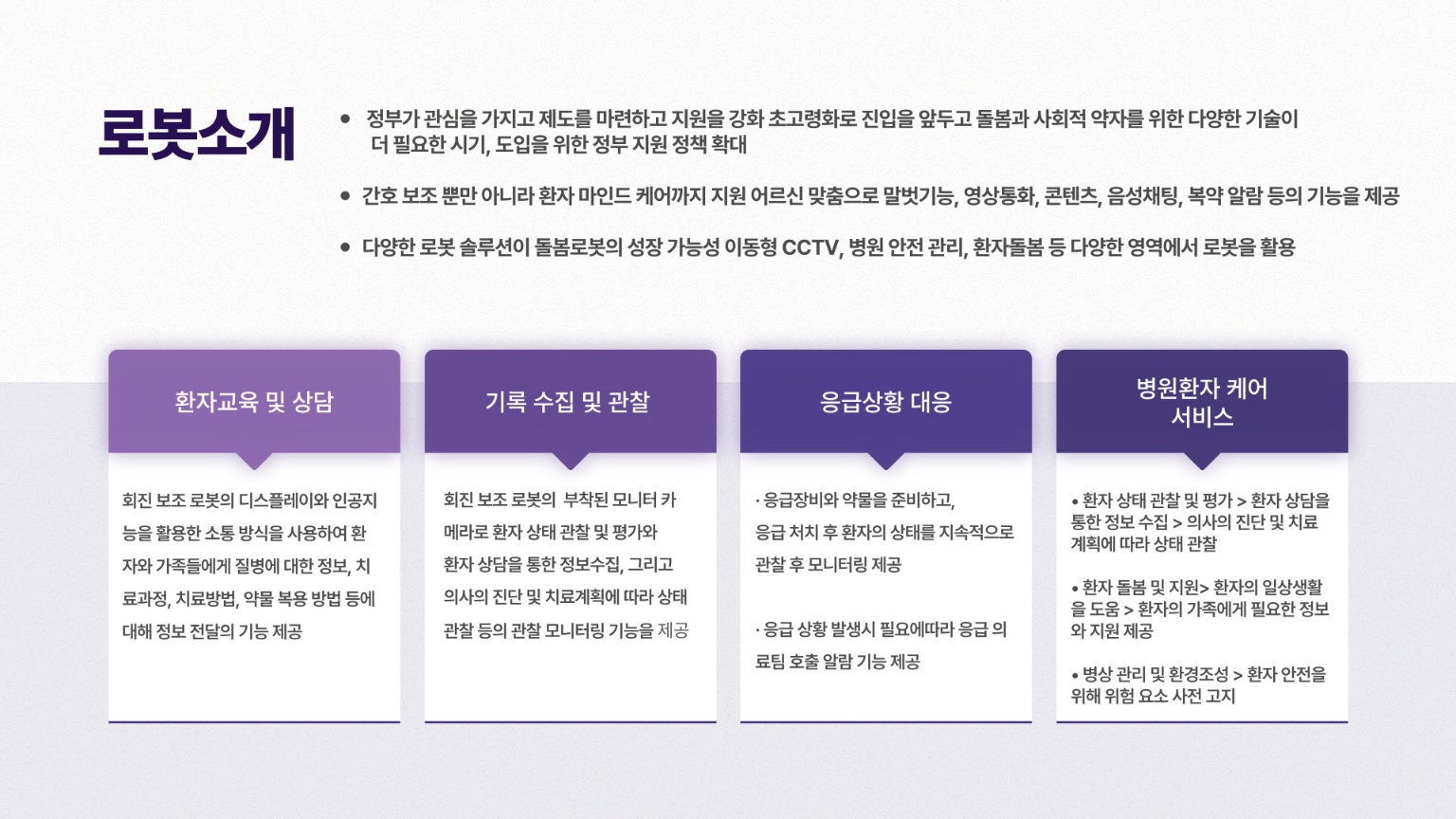 로봇소개

• 정부가 관심을 가지고 제도를 마련하고 지원을 강화 초고령화로 진입을 앞두고 돌봄과 사회적 약자를 위한 다양한 기술이 더 필요한 시기, 도입을 위한 정부 지원 정책 확대

• 간호 보조 뿐만 아니라 환자 마인드 케어까지 지원 어르신 맞춤으로 말벗기능, 영상통화, 콘텐츠, 음성채팅, 복약 알람 등의 기능을 제공

• 다양한 로봇 솔루션이 돌봄로봇의 성장 가능성 이동형 CCTV, 병원 안전 관리, 환자돌봄 등 다양한 영역에서 로봇을 활용

환자교육 및 상담

회진 보조 로봇의 디스플레이와 인공지능을 활용한 소통 방식을 사용하여 환자와 가족들에게 질병에 대한 정보, 치료과정, 치료방법, 약물 복용 방법 등에 대해 정보 전달의 기능 제공

기록 수집 및 관찰

회진 보조 로봇의 부착된 모니터 카메라로 환자 상태 관찰 및 평가와 환자 상담을 통한 정보수집, 그리고 의사의 진단 및 치료계획에 따라 상태 관찰 등의 관찰 모니터링 기능을 제공

응급상황 대응

· 응급장비와 약물을 준비하고, 응급 처치 후 환자의 상태를 지속적으로 관찰 후 모니터링 제공

· 응급 상황 발생시 필요에따라 응급 의료팀 호출 알람 기능 제공

병원환자 케어 서비스

• 환자 상태 관찰 및 평가 > 환자 상담을 통한 정보 수집 > 의사의 진단 및 치료 계획에 따라 상태 관찰

• 환자 돌봄 및 지원> 환자의 일상생활을 도움 > 환자의 가족에게 필요한 정보와 지원 제공

• 병상 관리 및 환경조성 > 환자 안전을 위해 위험 요소 사전 고지